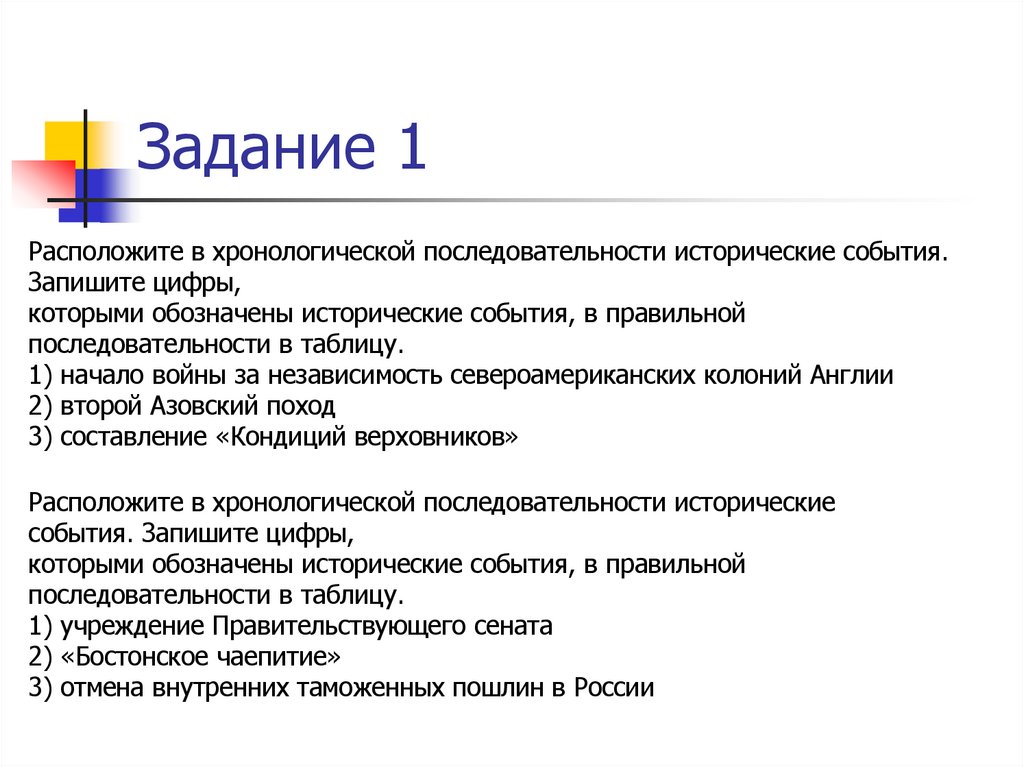 Задание 1

Расположите в хронологической последовательности исторические события. Запишите цифры,
которыми обозначены исторические события, в правильной последовательности в таблицу.
1) начало войны за независимость североамериканских колоний Англии
2) второй Азовский поход
3) составление «Кондиций верховников»

Расположите в хронологической последовательности исторические события. Запишите цифры,
которыми обозначены исторические события, в правильной последовательности в таблицу.
1) учреждение Правительствующего сената
2) «Бостонское чаепитие»
3) отмена внутренних таможенных пошлин в России